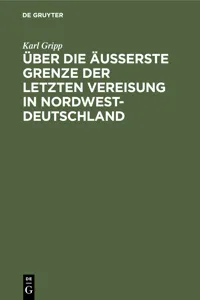 DE GRUYTER

Karl Gripp

ÜBER DIE ÄUSSERSTE GRENZE DER LETZTEN VEREISUNG IN NORDWEST-DEUTSCHLAND

DE
G